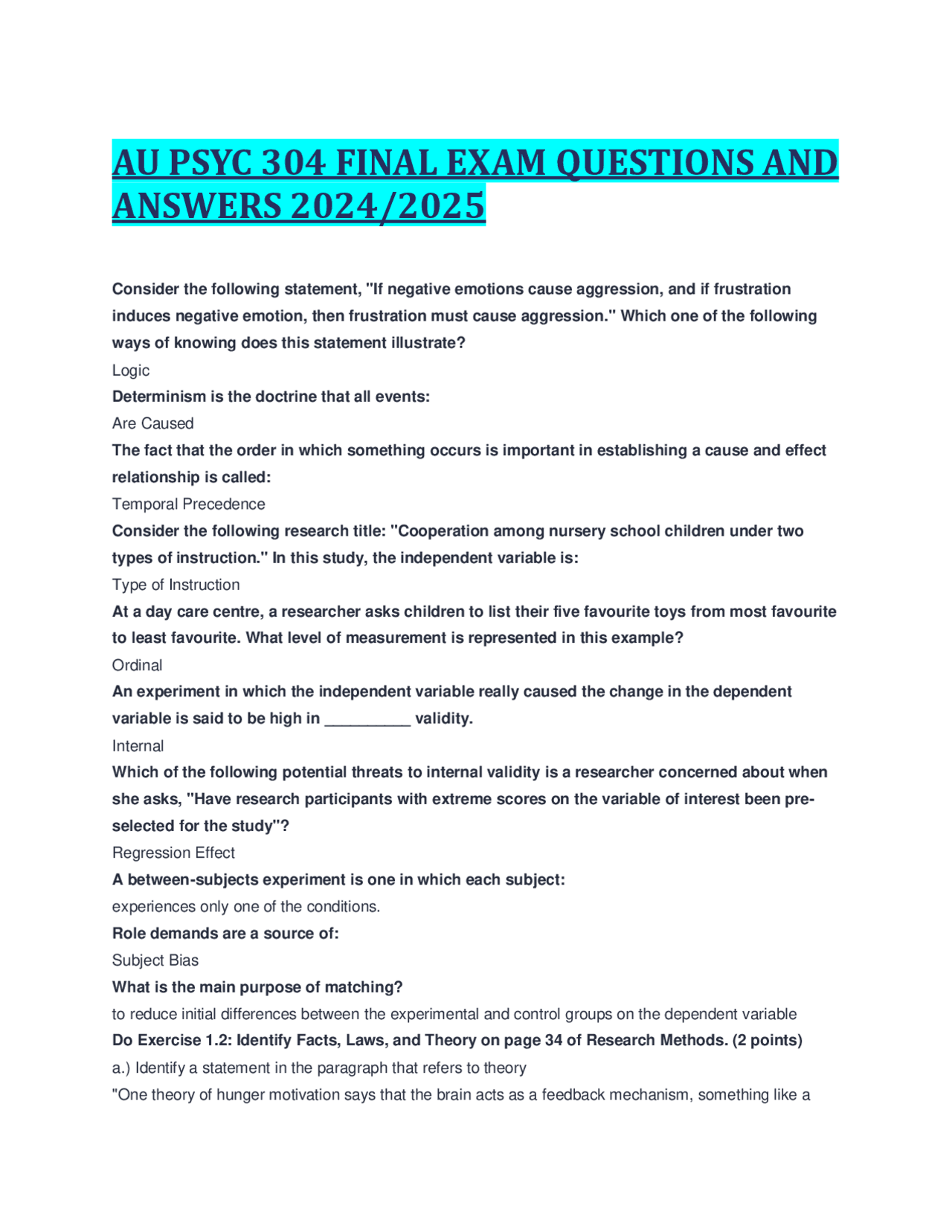 AU PSYC 304 FINAL EXAM QUESTIONS AND ANSWERS 2024/2025

Consider the following statement, "If negative emotions cause aggression, and if frustration induces negative emotion, then frustration must cause aggression." Which one of the following ways of knowing does this statement illustrate?

Logic

Determinism is the doctrine that all events:

Are Caused

The fact that the order in which something occurs is important in establishing a cause and effect relationship is called:

Temporal Precedence

Consider the following research title: "Cooperation among nursery school children under two types of instruction." In this study, the independent variable is:

Type of Instruction

At a day care centre, a researcher asks children to list their five favourite toys from most favourite to least favourite. What level of measurement is represented in this example?

Ordinal

An experiment in which the independent variable really caused the change in the dependent variable is said to be high in __________ validity.

Internal

Which of the following potential threats to internal validity is a researcher concerned about when she asks, "Have research participants with extreme scores on the variable of interest been pre-selected for the study"?

Regression Effect

A between-subjects experiment is one in which each subject:

experiences only one of the conditions.

Role demands are a source of:

Subject Bias

What is the main purpose of matching?

to reduce initial differences between the experimental and control groups on the dependent variable

Do Exercise 1.2: Identify Facts, Laws, and Theory on page 34 of Research Methods. (2 points)

a.) Identify a statement in the paragraph that refers to theory

"One theory of hunger motivation says that the brain acts as a feedback mechanism, something like a